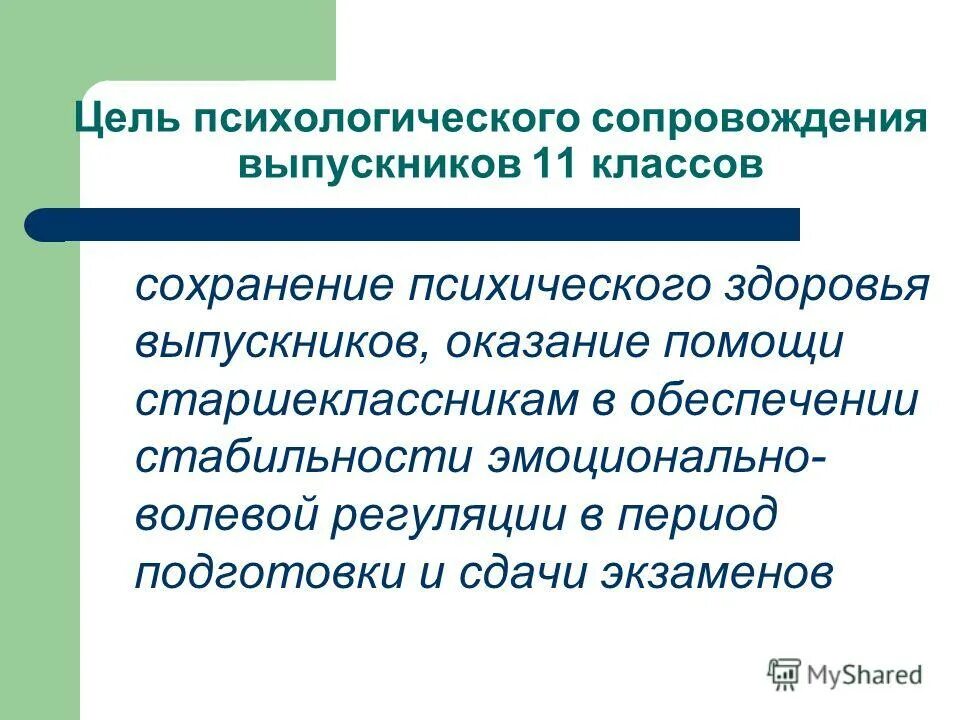 Цель психологического сопровождения выпускников 11 классов

сохранение психического здоровья выпускников, оказание помощи старшеклассникам в обеспечении стабильности эмоционально-волевой регуляции в период подготовки и сдачи экзаменов

MyShared